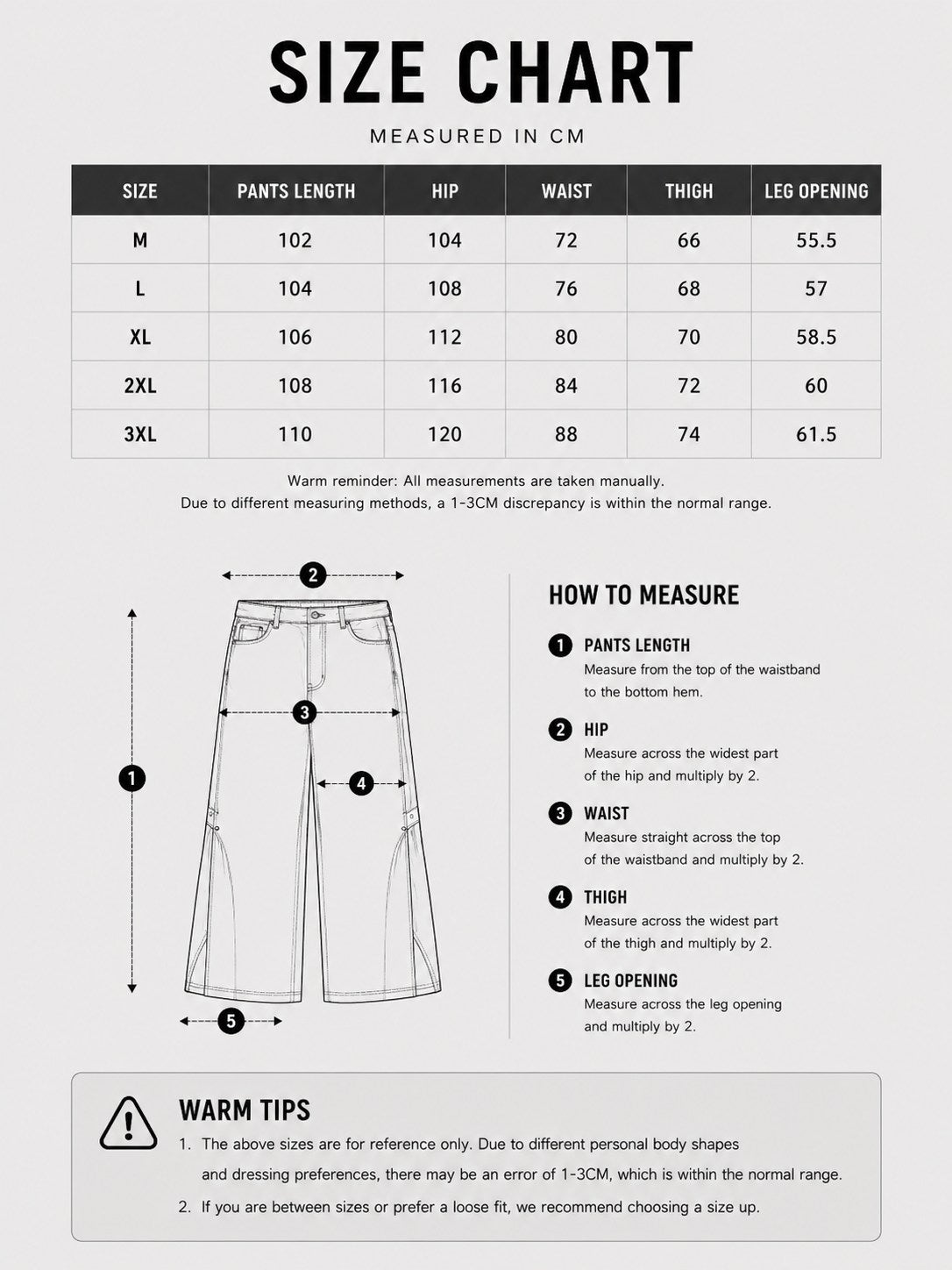 SIZE CHART

MEASURED IN CM

| SIZE | PANTS LENGTH | HIP | WAIST | THIGH | LEG OPENING |
|---|---|---|---|---|---|
| M | 102 | 104 | 72 | 66 | 55.5 |
| L | 104 | 108 | 76 | 68 | 57 |
| XL | 106 | 112 | 80 | 70 | 58.5 |
| 2XL | 108 | 116 | 84 | 72 | 60 |
| 3XL | 110 | 120 | 88 | 74 | 61.5 |

Warm reminder: All measurements are taken manually.
Due to different measuring methods, a 1-3CM discrepancy is within the normal range.

2
3
1
4
5

HOW TO MEASURE

1 PANTS LENGTH
Measure from the top of the waistband to the bottom hem.

2 HIP
Measure across the widest part of the hip and multiply by 2.

3 WAIST
Measure straight across the top of the waistband and multiply by 2.

4 THIGH
Measure across the widest part of the thigh and multiply by 2.

5 LEG OPENING
Measure across the leg opening and multiply by 2.

WARM TIPS
1. The above sizes are for reference only. Due to different personal body shapes and dressing preferences, there may be an error of 1-3CM, which is within the normal range.
2. If you are between sizes or prefer a loose fit, we recommend choosing a size up.